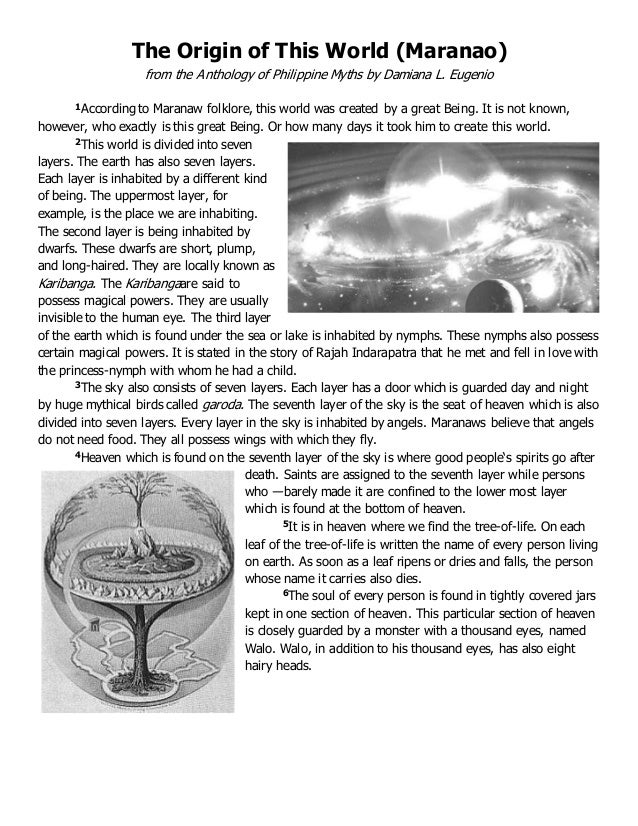 The Origin of This World (Maranao)

from the Anthology of Philippine Myths by Damiana L. Eugenio

$^1$According to Maranaw folklore, this world was created by a great Being. It is not known, however, who exactly is this great Being. Or how many days it took him to create this world.

$^2$This world is divided into seven layers. The earth has also seven layers. Each layer is inhabited by a different kind of being. The uppermost layer, for example, is the place we are inhabiting. The second layer is being inhabited by dwarfs. These dwarfs are short, plump, and long-haired. They are locally known as Karibanga. The Karibangaare said to possess magical powers. They are usually invisible to the human eye. The third layer of the earth which is found under the sea or lake is inhabited by nymphs. These nymphs also possess certain magical powers. It is stated in the story of Rajah Indarapatra that he met and fell in love with the princess-nymph with whom he had a child.

$^3$The sky also consists of seven layers. Each layer has a door which is guarded day and night by huge mythical birds called garoda. The seventh layer of the sky is the seat of heaven which is also divided into seven layers. Every layer in the sky is inhabited by angels. Maranaws believe that angels do not need food. They all possess wings with which they fly.

$^4$Heaven which is found on the seventh layer of the sky is where good people's spirits go after death. Saints are assigned to the seventh layer while persons who —barely made it are confined to the lower most layer which is found at the bottom of heaven.

$^5$It is in heaven where we find the tree-of-life. On each leaf of the tree-of-life is written the name of every person living on earth. As soon as a leaf ripens or dries and falls, the person whose name it carries also dies.

$^6$The soul of every person is found in tightly covered jars kept in one section of heaven. This particular section of heaven is closely guarded by a monster with a thousand eyes, named Walo. Walo, in addition to his thousand eyes, has also eight hairy heads.